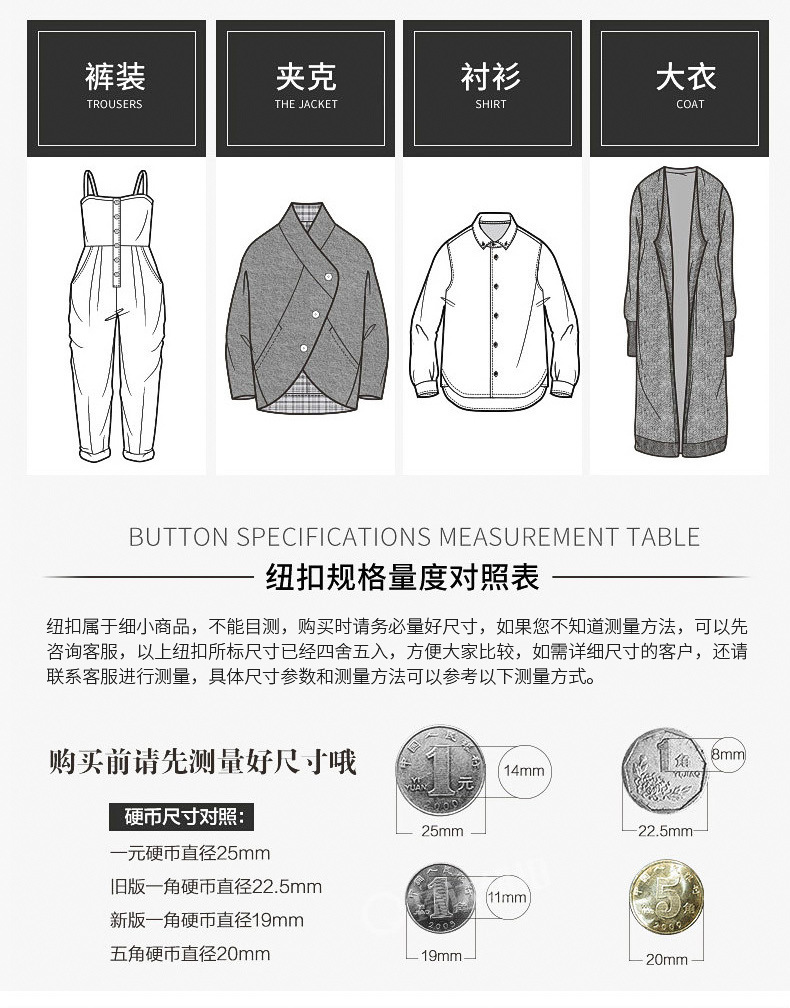 裤装
TROUSERS

夹克
THE JACKET

衬衫
SHIRT

大衣
COAT

BUTTON SPECIFICATIONS MEASUREMENT TABLE

纽扣规格量度对照表

纽扣属于细小商品，不能目测，购买时请务必量好尺寸，如果您不知道测量方法，可以先咨询客服，以上纽扣所标尺寸已经四舍五入，方便大家比较，如需详细尺寸的客户，还请联系客服进行测量，具体尺寸参数和测量方法可以参考以下测量方式。

购买前请先测量好尺寸哦

硬币尺寸对照：

一元硬币直径25mm
旧版一角硬币直径22.5mm
新版一角硬币直径19mm
五角硬币直径20mm

14mm
25mm
8mm
22.5mm
11mm
19mm
20mm